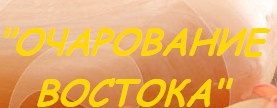 "ОЧАРОВАНИЕ ВОСТОКА"